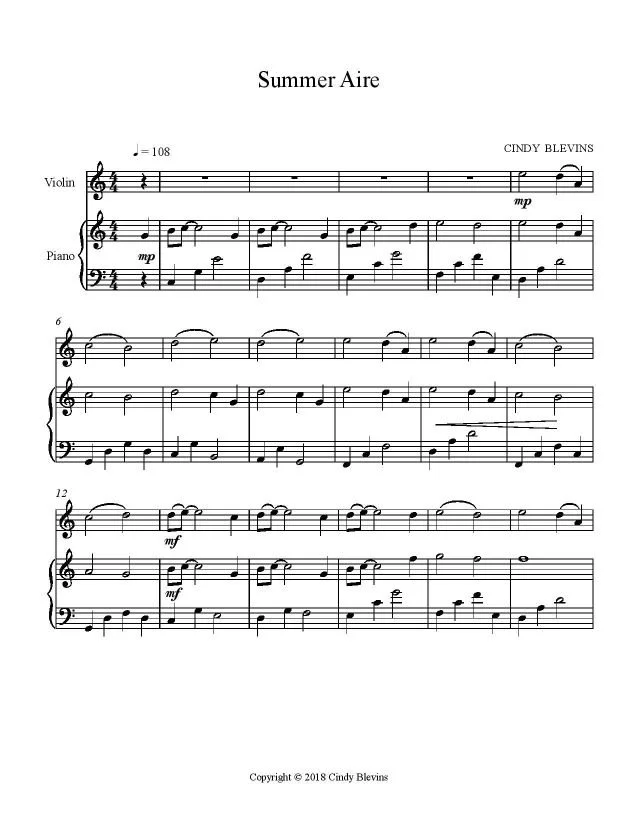 Summer Aire

♩ = 108

CINDY BLEVINS

Violin

Piano

mp

mp

6

12

mf

mf

Copyright © 2018 Cindy Blevins